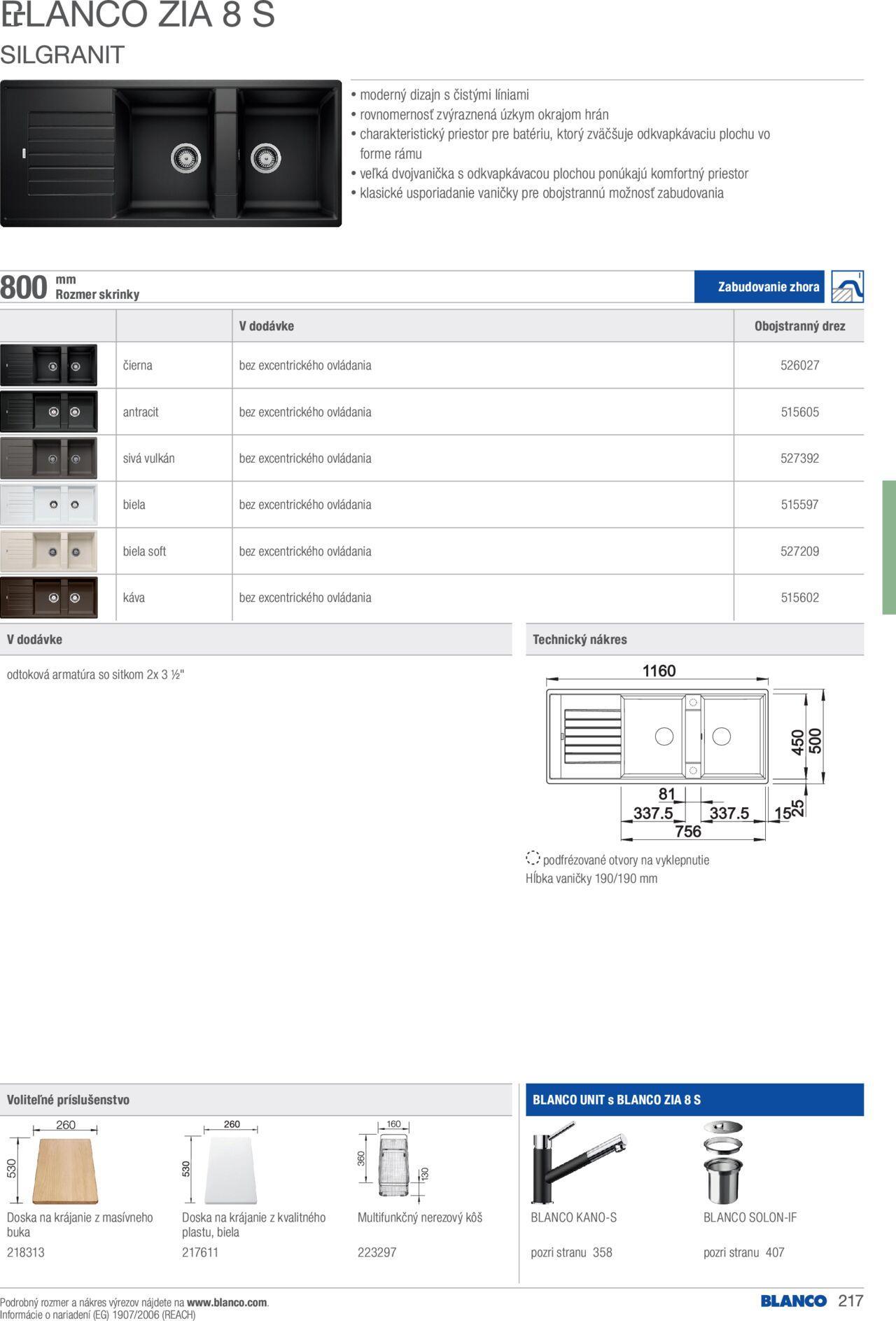 BLANCO ZIA 8 S
SILGRANIT

• moderný dizajn s čistými líniami
• rovnomernosť zvýraznená úzkym okrajom hrán
• charakteristický priestor pre batériu, ktorý zväčšuje odkvapkávaciu plochu vo forme rámu
• veľká dvojvanička s odkvapkávacou plochou ponúkajú komfortný priestor
• klasické usporiadanie vaničky pre obojstrannú možnosť zabudovania

800 mm Rozmer skrinky

Zabudovanie zhora

| | | V dodávke | Obojstranný drez |
|---|---|---|---|
| | čierna | bez excentrického ovládania | 526027 |
| | antracit | bez excentrického ovládania | 515605 |
| | sivá vulkán | bez excentrického ovládania | 527392 |
| | biela | bez excentrického ovládania | 515597 |
| | biela soft | bez excentrického ovládania | 527209 |
| | káva | bez excentrického ovládania | 515602 |

V dodávke

odtoková armatúra so sitkom 2x 3 ½"

Technický nákres

1160
450
500
81
337.5
337.5
15
25
756

podfrézované otvory na vyklepnutie
Hĺbka vaničky 190/190 mm

Voliteľné príslušenstvo

260
530
Doska na krájanie z masívneho buka
218313

260
530
Doska na krájanie z kvalitného plastu, biela
217611

160
360
130
Multifunkčný nerezový kôš
223297

BLANCO UNIT s BLANCO ZIA 8 S

BLANCO KANO-S
pozri stranu 358

BLANCO SOLON-IF
pozri stranu 407

Podrobný rozmer a nákres výrezov nájdete na www.blanco.com.
Informácie o nariadení (EG) 1907/2006 (REACH)

BLANCO 217